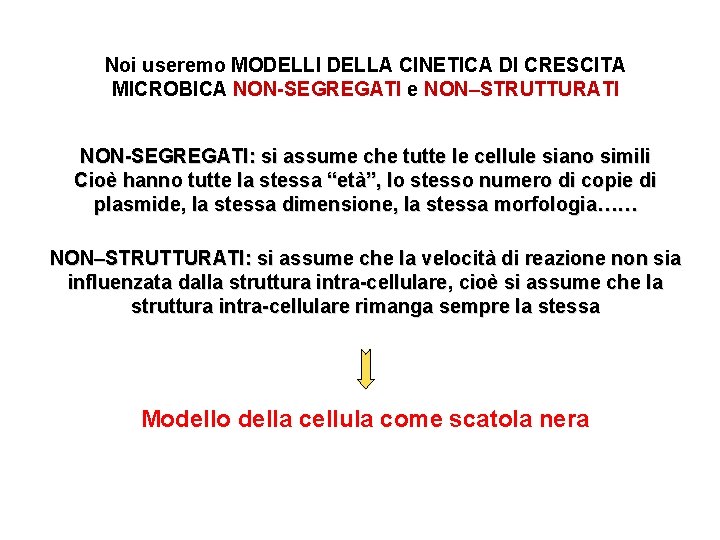 Noi useremo MODELLI DELLA CINETICA DI CRESCITA MICROBICA NON-SEGREGATI e NON–STRUTTURATI

NON-SEGREGATI: si assume che tutte le cellule siano simili Cioè hanno tutte la stessa “età”, lo stesso numero di copie di plasmide, la stessa dimensione, la stessa morfologia……

NON–STRUTTURATI: si assume che la velocità di reazione non sia influenzata dalla struttura intra-cellulare, cioè si assume che la struttura intra-cellulare rimanga sempre la stessa

Modello della cellula come scatola nera